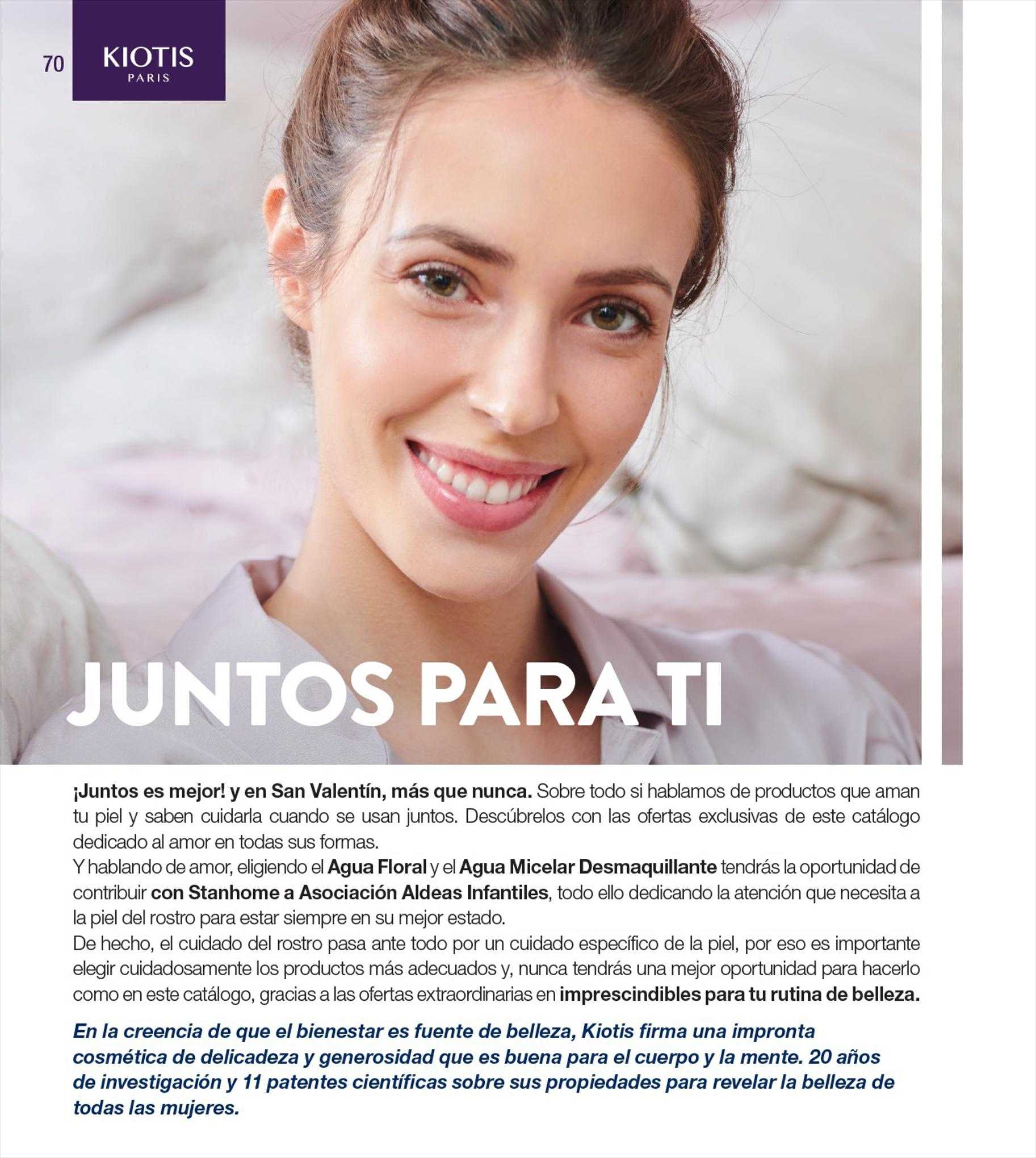 70

KIOTIS
PARIS

JUNTOS PARA TI

¡Juntos es mejor! y en San Valentín, más que nunca. Sobre todo si hablamos de productos que aman tu piel y saben cuidarla cuando se usan juntos. Descúbrelos con las ofertas exclusivas de este catálogo dedicado al amor en todas sus formas.
Y hablando de amor, eligiendo el Agua Floral y el Agua Micelar Desmaquillante tendrás la oportunidad de contribuir con Stanhome a Asociación Aldeas Infantiles, todo ello dedicando la atención que necesita a la piel del rostro para estar siempre en su mejor estado.
De hecho, el cuidado del rostro pasa ante todo por un cuidado específico de la piel, por eso es importante elegir cuidadosamente los productos más adecuados y, nunca tendrás una mejor oportunidad para hacerlo como en este catálogo, gracias a las ofertas extraordinarias en imprescindibles para tu rutina de belleza.

En la creencia de que el bienestar es fuente de belleza, Kiotis firma una impronta cosmética de delicadeza y generosidad que es buena para el cuerpo y la mente. 20 años de investigación y 11 patentes científicas sobre sus propiedades para revelar la belleza de todas las mujeres.